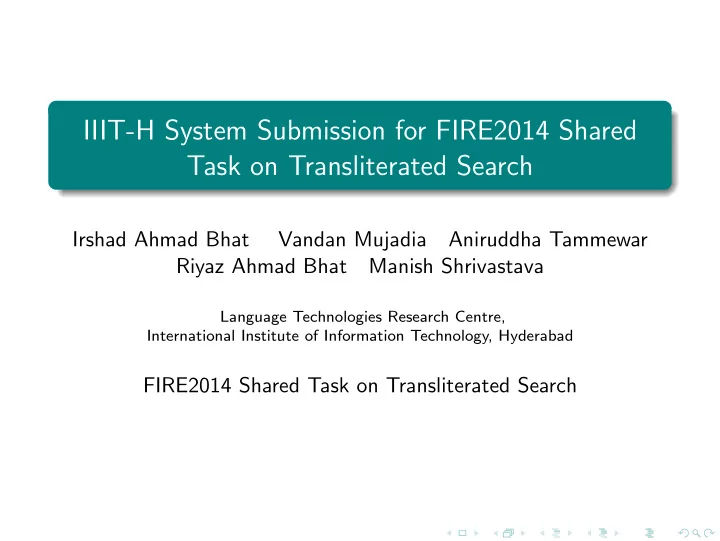 IIIT-H System Submission for FIRE2014 Shared Task on Transliterated Search

Irshad Ahmad Bhat Vandan Mujadia Aniruddha Tammewar Riyaz Ahmad Bhat Manish Shrivastava

Language Technologies Research Centre,
International Institute of Information Technology, Hyderabad

FIRE2014 Shared Task on Transliterated Search